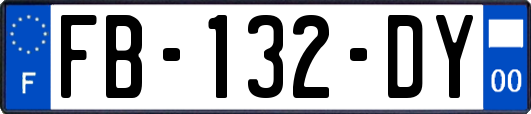 F
FB-132-DY
00